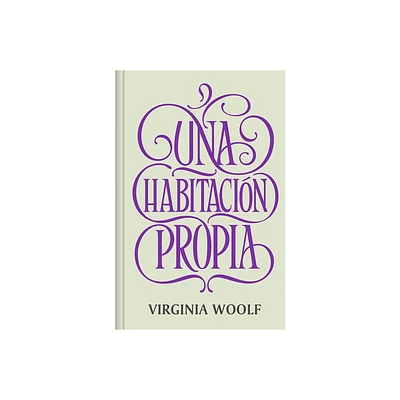 UNA
HABITACIÓN
PROPIA

VIRGINIA WOOLF